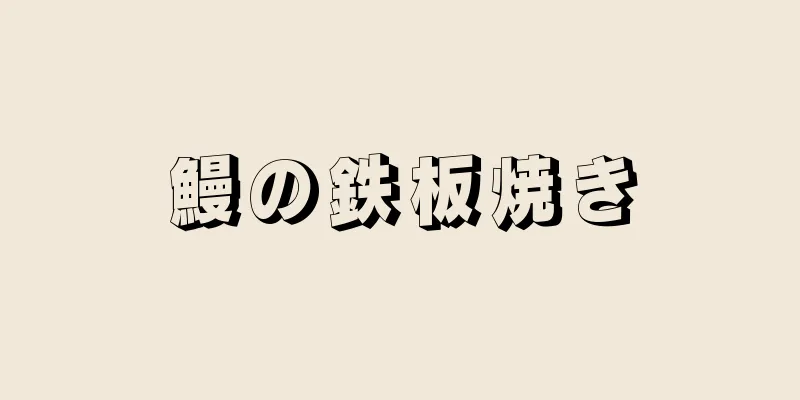 鰻の鉄板焼き